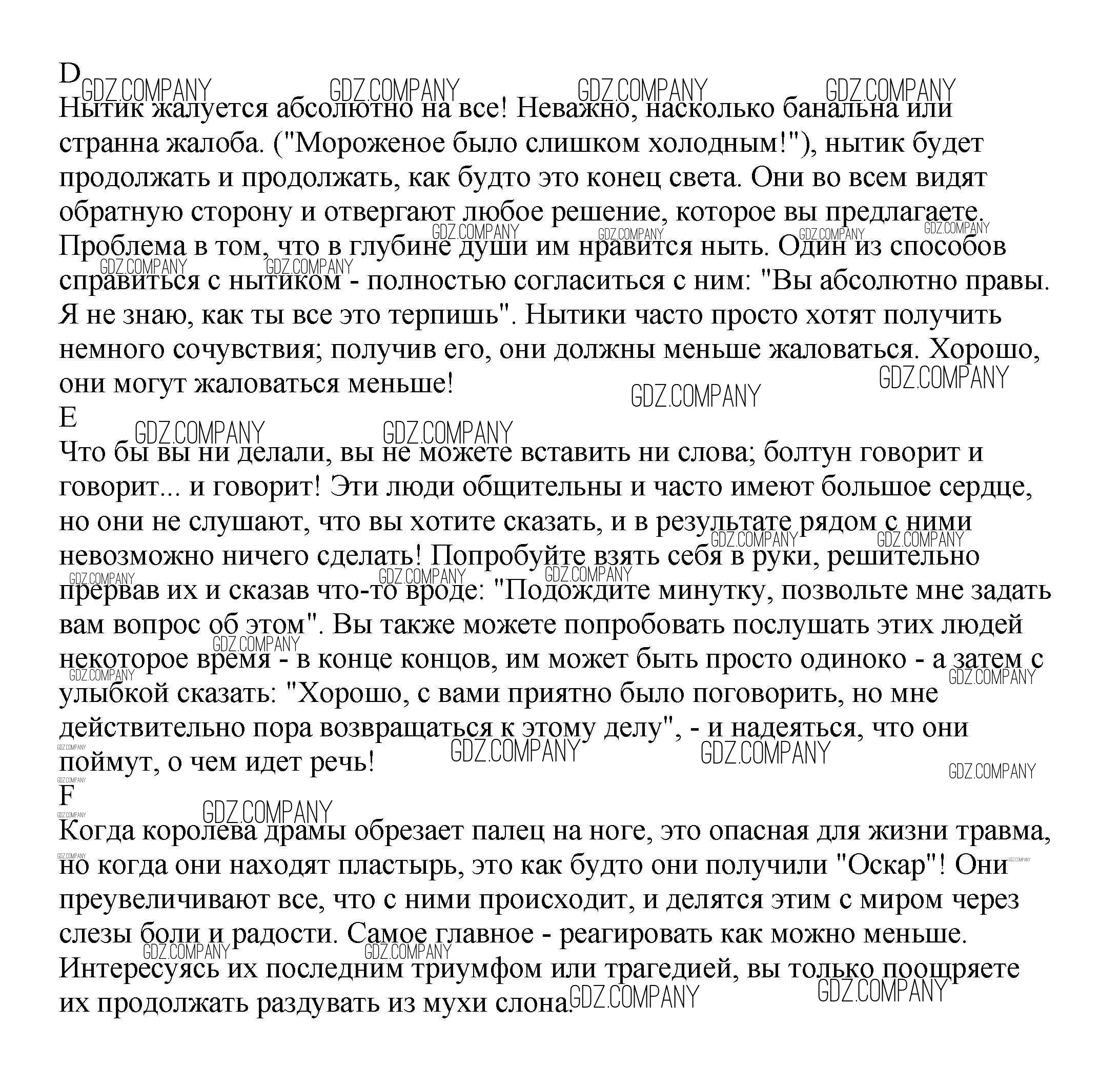 D
Нытик жалуется абсолютно на все! Неважно, насколько банальна или странна жалоба. ("Мороженое было слишком холодным!"), нытик будет продолжать и продолжать, как будто это конец света. Они во всем видят обратную сторону и отвергают любое решение, которое вы предлагаете. Проблема в том, что в глубине души им нравится ныть. Один из способов справиться с нытиком - полностью согласиться с ним: "Вы абсолютно правы. Я не знаю, как ты все это терпишь". Нытики часто просто хотят получить немного сочувствия; получив его, они должны меньше жаловаться. Хорошо, они могут жаловаться меньше!
E
Что бы вы ни делали, вы не можете вставить ни слова; болтун говорит и говорит... и говорит! Эти люди общительны и часто имеют большое сердце, но они не слушают, что вы хотите сказать, и в результате рядом с ними невозможно ничего сделать! Попробуйте взять себя в руки, решительно прервав их и сказав что-то вроде: "Подождите минутку, позвольте мне задать вам вопрос об этом". Вы также можете попробовать послушать этих людей некоторое время - в конце концов, им может быть просто одиноко - а затем с улыбкой сказать: "Хорошо, с вами приятно было поговорить, но мне действительно пора возвращаться к этому делу", - и надеяться, что они поймут, о чем идет речь!
F
Когда королева драмы обрезает палец на ноге, это опасная для жизни травма, но когда они находят пластырь, это как будто они получили "Оскар"! Они преувеличивают все, что с ними происходит, и делятся этим с миром через слезы боли и радости. Самое главное - реагировать как можно меньше. Интересуясь их последним триумфом или трагедией, вы только поощряете их продолжать раздувать из мухи слона.

GDZ.COMPANY